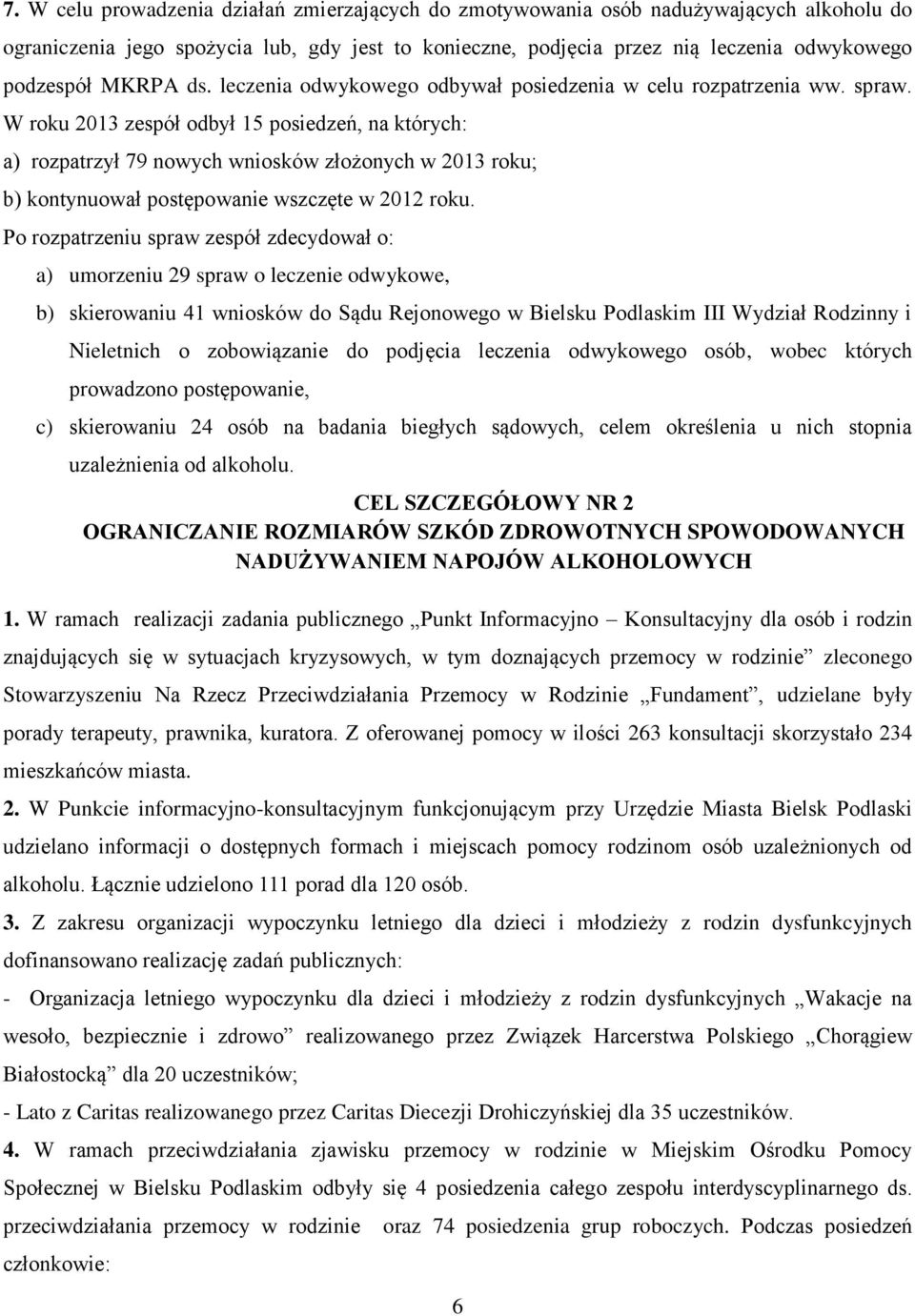 7. W celu prowadzenia działań zmierzających do zmotywowania osób nadużywających alkoholu do ograniczenia jego spożycia lub, gdy jest to konieczne, podjęcia przez nią leczenia odwykowego podzespół MKRPA ds. leczenia odwykowego odbywał posiedzenia w celu rozpatrzenia ww. spraw. W roku 2013 zespół odbył 15 posiedzeń, na których:
a) rozpatrzył 79 nowych wniosków złożonych w 2013 roku;
b) kontynuował postępowanie wszczęte w 2012 roku.
Po rozpatrzeniu spraw zespół zdecydował o:
a) umorzeniu 29 spraw o leczenie odwykowe,
b) skierowaniu 41 wniosków do Sądu Rejonowego w Bielsku Podlaskim III Wydział Rodzinny i Nieletnich o zobowiązanie do podjęcia leczenia odwykowego osób, wobec których prowadzono postępowanie,
c) skierowaniu 24 osób na badania biegłych sądowych, celem określenia u nich stopnia uzależnienia od alkoholu.

CEL SZCZEGÓŁOWY NR 2
OGRANICZANIE ROZMIARÓW SZKÓD ZDROWOTNYCH SPOWODOWANYCH NADUŻYWANIEM NAPOJÓW ALKOHOLOWYCH

1. W ramach realizacji zadania publicznego „Punkt Informacyjno – Konsultacyjny dla osób i rodzin znajdujących się w sytuacjach kryzysowych, w tym doznających przemocy w rodzinie” zleconego Stowarzyszeniu Na Rzecz Przeciwdziałania Przemocy w Rodzinie „Fundament”, udzielane były porady terapeuty, prawnika, kuratora. Z oferowanej pomocy w ilości 263 konsultacji skorzystało 234 mieszkańców miasta.
2. W Punkcie informacyjno-konsultacyjnym funkcjonującym przy Urzędzie Miasta Bielsk Podlaski udzielano informacji o dostępnych formach i miejscach pomocy rodzinom osób uzależnionych od alkoholu. Łącznie udzielono 111 porad dla 120 osób.
3. Z zakresu organizacji wypoczynku letniego dla dzieci i młodzieży z rodzin dysfunkcyjnych dofinansowano realizację zadań publicznych:
- Organizacja letniego wypoczynku dla dzieci i młodzieży z rodzin dysfunkcyjnych „Wakacje na wesoło, bezpiecznie i zdrowo” realizowanego przez Związek Harcerstwa Polskiego „Chorągiew Białostocką” dla 20 uczestników;
- Lato z Caritas realizowanego przez Caritas Diecezji Drohiczyńskiej dla 35 uczestników.
4. W ramach przeciwdziałania zjawisku przemocy w rodzinie w Miejskim Ośrodku Pomocy Społecznej w Bielsku Podlaskim odbyły się 4 posiedzenia całego zespołu interdyscyplinarnego ds. przeciwdziałania przemocy w rodzinie oraz 74 posiedzenia grup roboczych. Podczas posiedzeń członkowie:

6